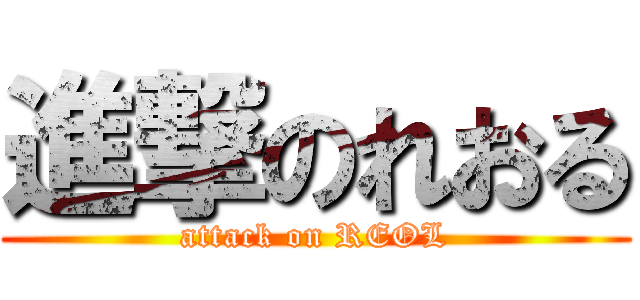 進撃のれおる
attack on REOL